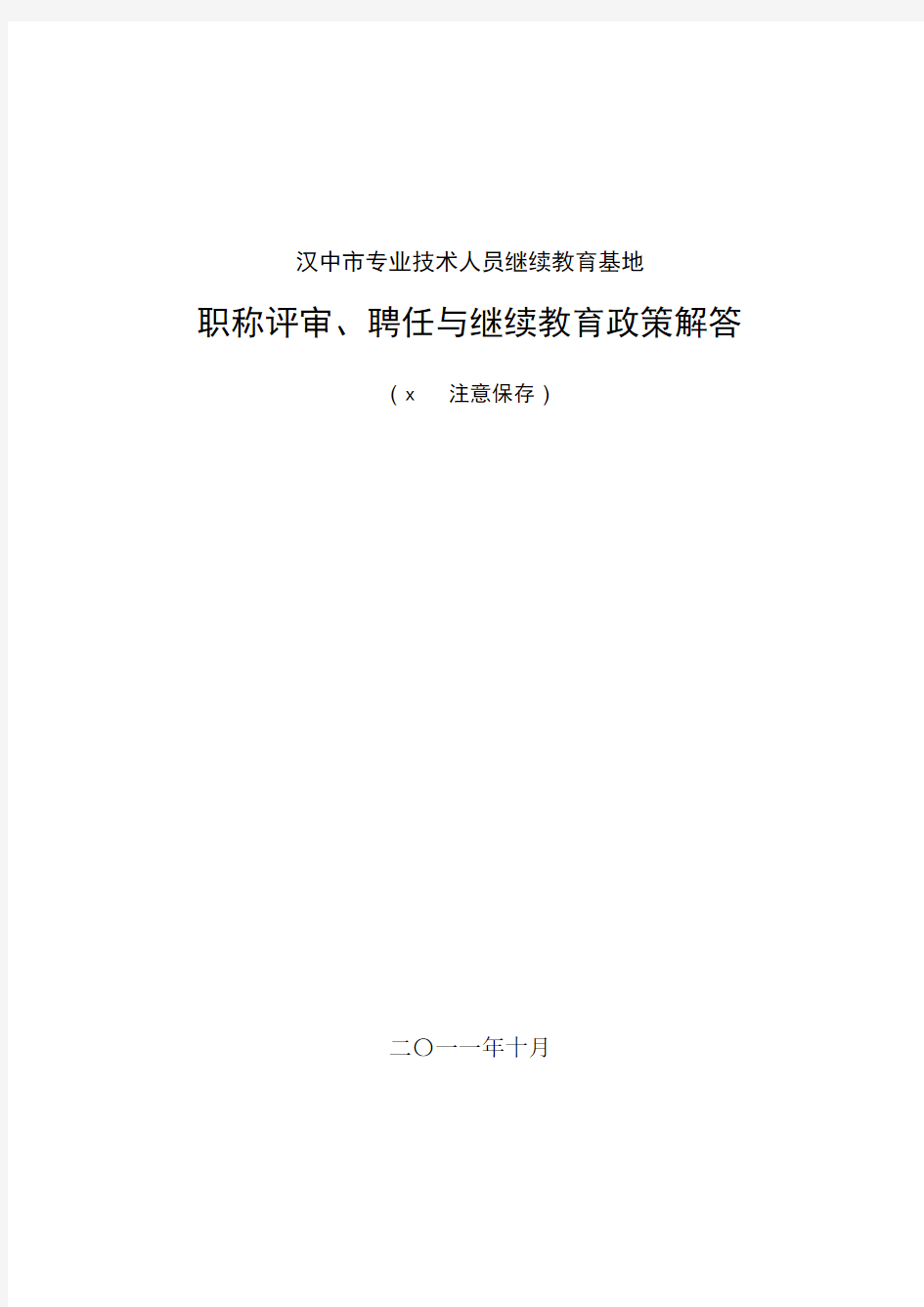 汉中市专业技术人员继续教育基地

职称评审、聘任与继续教育政策解答

（x 注意保存）

二〇一一年十月